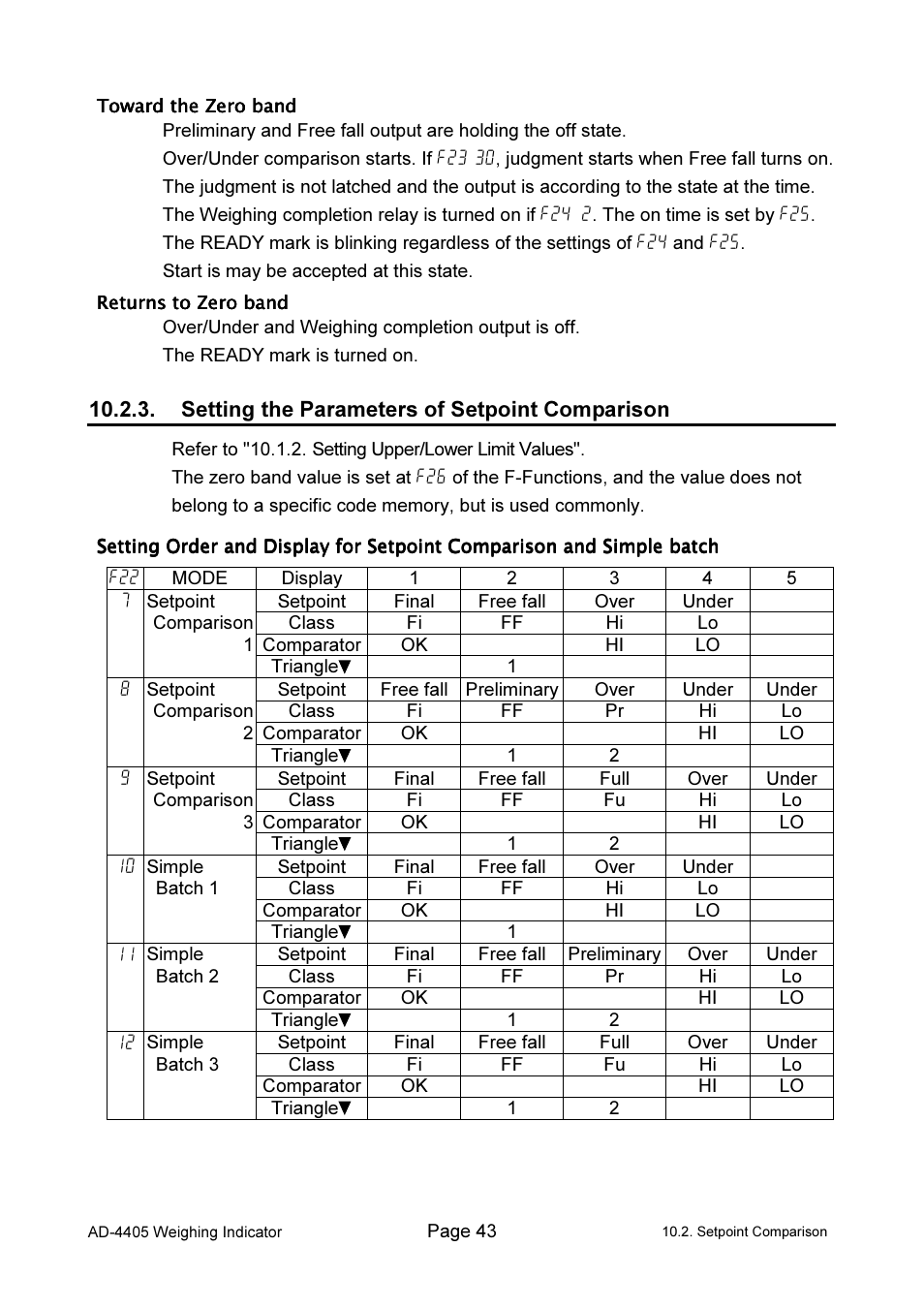 Toward the Zero band

Preliminary and Free fall output are holding the off state.

Over/Under comparison starts. If F23 30, judgment starts when Free fall turns on.

The judgment is not latched and the output is according to the state at the time.

The Weighing completion relay is turned on if F24 2. The on time is set by F25.

The READY mark is blinking regardless of the settings of F24 and F25.

Start is may be accepted at this state.

Returns to Zero band

Over/Under and Weighing completion output is off.

The READY mark is turned on.

10.2.3. Setting the Parameters of Setpoint Comparison

Refer to "10.1.2. Setting Upper/Lower Limit Values".

The zero band value is set at F26 of the F-Functions, and the value does not belong to a specific code memory, but is used commonly.

Setting Order and Display for Setpoint Comparison and Simple batch

| F22 | MODE | Display | 1 | 2 | 3 | 4 | 5 |
|---|---|---|---|---|---|---|---|
| 7 | Setpoint Comparison 1 | Setpoint | Final | Free fall | Over | Under | |
| | | Class | Fi | FF | Hi | Lo | |
| | | Comparator | OK | | HI | LO | |
| | | Triangle▼ | | 1 | | | |
| 8 | Setpoint Comparison 2 | Setpoint | Free fall | Preliminary | Over | Under | Under |
| | | Class | Fi | FF | Pr | Hi | Lo |
| | | Comparator | OK | | | HI | LO |
| | | Triangle▼ | | 1 | 2 | | |
| 9 | Setpoint Comparison 3 | Setpoint | Final | Free fall | Full | Over | Under |
| | | Class | Fi | FF | Fu | Hi | Lo |
| | | Comparator | OK | | | HI | LO |
| | | Triangle▼ | | 1 | 2 | | |
| 10 | Simple Batch 1 | Setpoint | Final | Free fall | Over | Under | |
| | | Class | Fi | FF | Hi | Lo | |
| | | Comparator | OK | | HI | LO | |
| | | Triangle▼ | | 1 | | | |
| 11 | Simple Batch 2 | Setpoint | Final | Free fall | Preliminary | Over | Under |
| | | Class | Fi | FF | Pr | Hi | Lo |
| | | Comparator | OK | | | HI | LO |
| | | Triangle▼ | | 1 | 2 | | |
| 12 | Simple Batch 3 | Setpoint | Final | Free fall | Full | Over | Under |
| | | Class | Fi | FF | Fu | Hi | Lo |
| | | Comparator | OK | | | HI | LO |
| | | Triangle▼ | | 1 | 2 | | |

AD-4405 Weighing Indicator Page 43 10.2. Setpoint Comparison